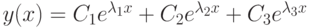 $y(x) = C_1e^{\lambda_1 x} + C_2e^{\lambda_2 x} + C_3e^{\lambda_3 x}$